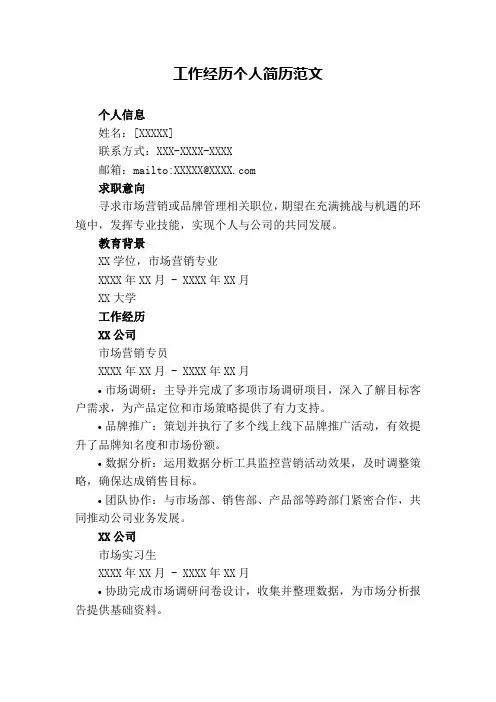 工作经历个人简历范文

个人信息

姓名：[XXXXX]

联系方式：XXX-XXXX-XXXX

邮箱：mailto:XXXXX@XXXX.com

求职意向

寻求市场营销或品牌管理相关职位，期望在充满挑战与机遇的环境中，发挥专业技能，实现个人与公司的共同发展。

教育背景

XX 学位，市场营销专业

XXXX 年 XX 月 - XXXX 年 XX 月

XX 大学

工作经历

XX 公司

市场营销专员

XXXX 年 XX 月 - XXXX 年 XX 月

• 市场调研：主导并完成了多项市场调研项目，深入了解目标客户需求，为产品定位和市场策略提供了有力支持。

• 品牌推广：策划并执行了多个线上线下品牌推广活动，有效提升了品牌知名度和市场份额。

• 数据分析：运用数据分析工具监控营销活动效果，及时调整策略，确保达成销售目标。

• 团队协作：与市场部、销售部、产品部等跨部门紧密合作，共同推动公司业务发展。

XX 公司

市场实习生

XXXX 年 XX 月 - XXXX 年 XX 月

• 协助完成市场调研问卷设计，收集并整理数据，为市场分析报告提供基础资料。